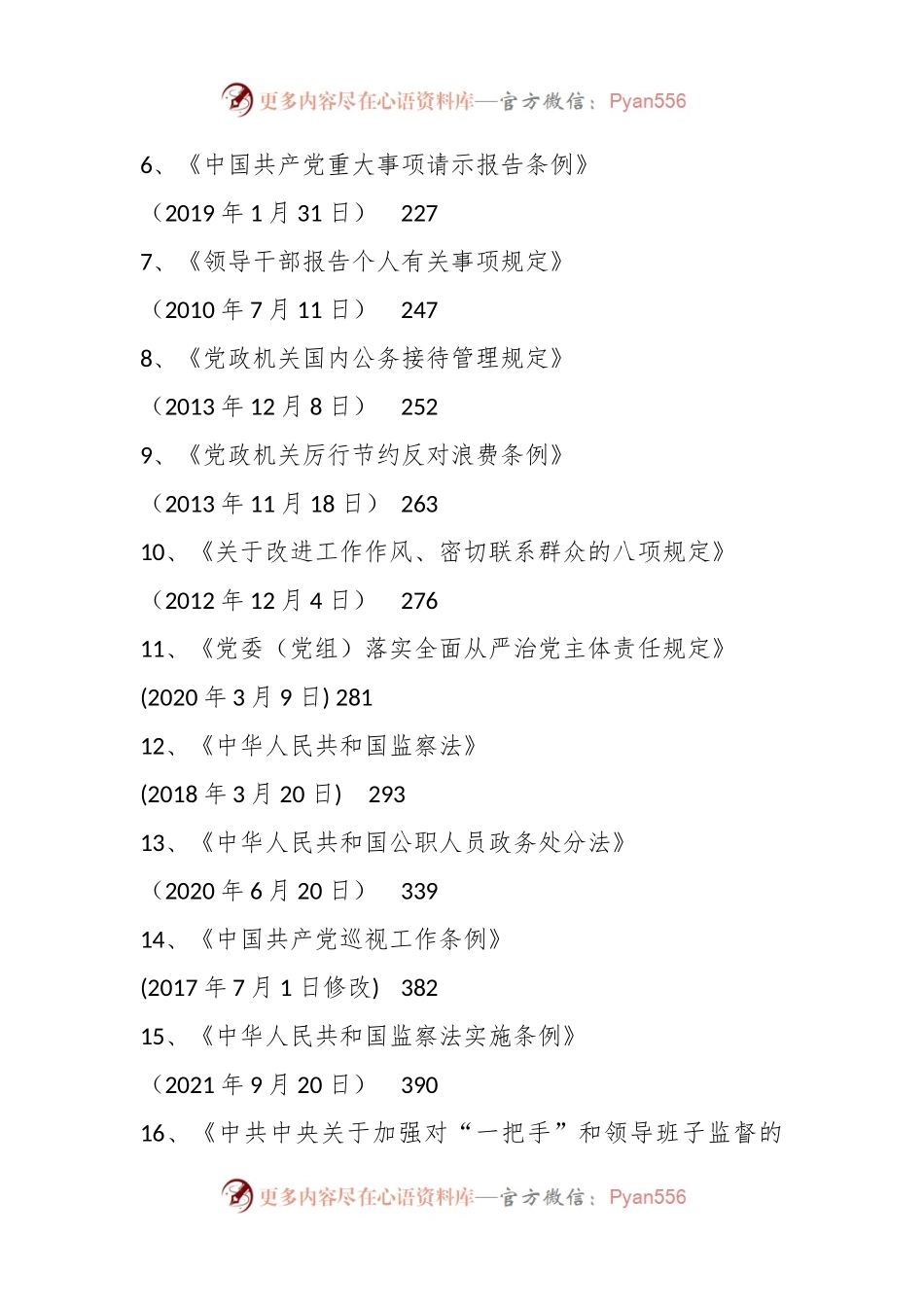 更多内容尽在心语资料库—官方微信：Pyan556

6、《中国共产党重大事项请示报告条例》

（2019 年 1 月 31 日） 227

7、《领导干部报告个人有关事项规定》

（2010 年 7 月 11 日） 247

8、《党政机关国内公务接待管理规定》

（2013 年 12 月 8 日） 252

9、《党政机关厉行节约反对浪费条例》

（2013 年 11 月 18 日） 263

10、《关于改进工作作风、密切联系群众的八项规定》

（2012 年 12 月 4 日） 276

11、《党委（党组）落实全面从严治党主体责任规定》

(2020 年 3 月 9 日) 281

12、《中华人民共和国监察法》

(2018 年 3 月 20 日) 293

13、《中华人民共和国公职人员政务处分法》

（2020 年 6 月 20 日） 339

14、《中国共产党巡视工作条例》

(2017 年 7 月 1 日修改) 382

15、《中华人民共和国监察法实施条例》

（2021 年 9 月 20 日） 390

16、《中共中央关于加强对“一把手”和领导班子监督的

更多内容尽在心语资料库—官方微信：Pyan556